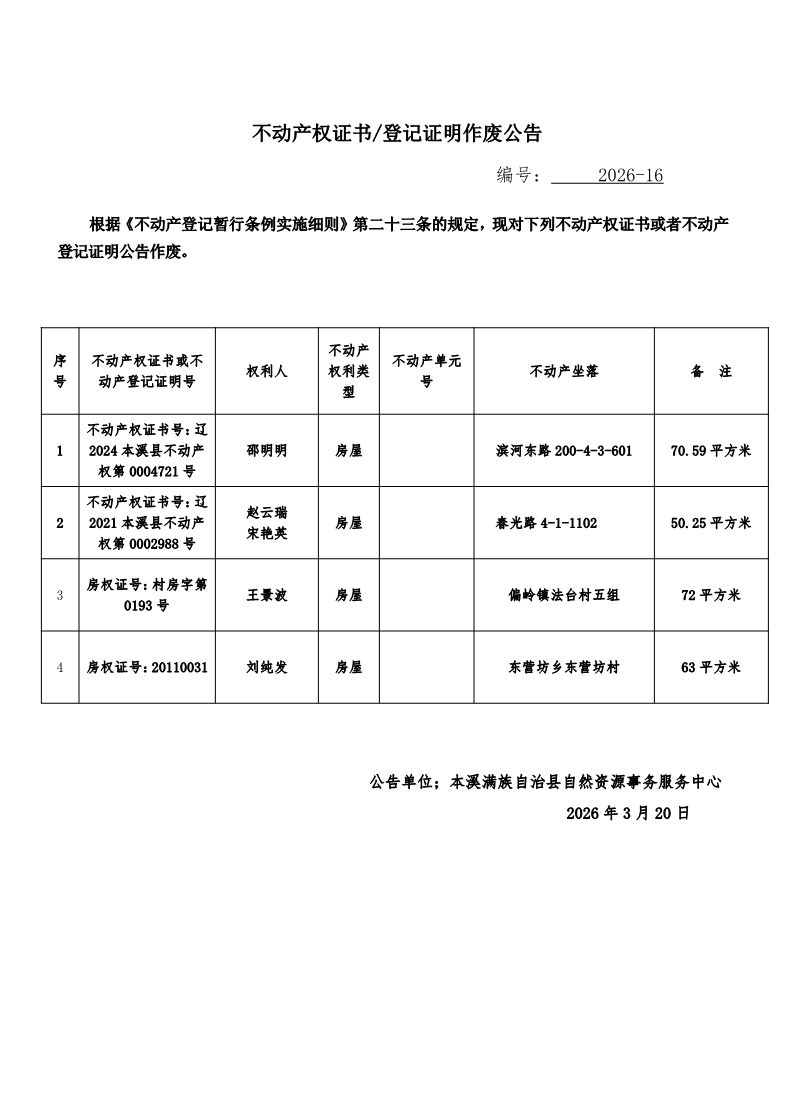 不动产权证书/登记证明作废公告

编号： 2026-16

根据《不动产登记暂行条例实施细则》第二十三条的规定，现对下列不动产权证书或者不动产登记证明公告作废。

| 序号 | 不动产权证书或不动产登记证明号 | 权利人 | 不动产权利类型 | 不动产单元号 | 不动产坐落 | 备 注 |
|---|---|---|---|---|---|---|
| 1 | 不动产权证书号：辽2024本溪县不动产权第0004721号 | 邵明明 | 房屋 | | 滨河东路200-4-3-601 | 70.59平方米 |
| 2 | 不动产权证书号：辽2021本溪县不动产权第0002988号 | 赵云瑞 宋艳英 | 房屋 | | 春光路4-1-1102 | 50.25平方米 |
| 3 | 房权证号：村房字第0193号 | 王景波 | 房屋 | | 偏岭镇法台村五组 | 72平方米 |
| 4 | 房权证号：20110031 | 刘纯发 | 房屋 | | 东营坊乡东营坊村 | 63平方米 |

公告单位；本溪满族自治县自然资源事务服务中心

2026年3月20日